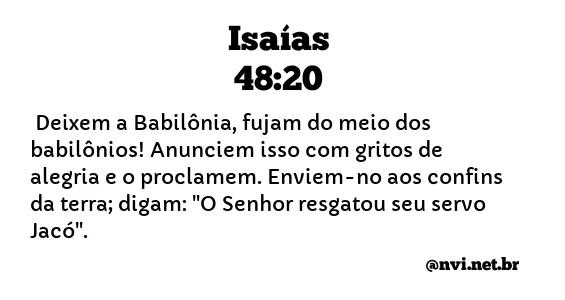 Isaías
48:20

Deixem a Babilônia, fujam do meio dos babilônios! Anunciem isso com gritos de alegria e o proclamem. Enviem-no aos confins da terra; digam: "O Senhor resgatou seu servo Jacó".

@nvi.net.br